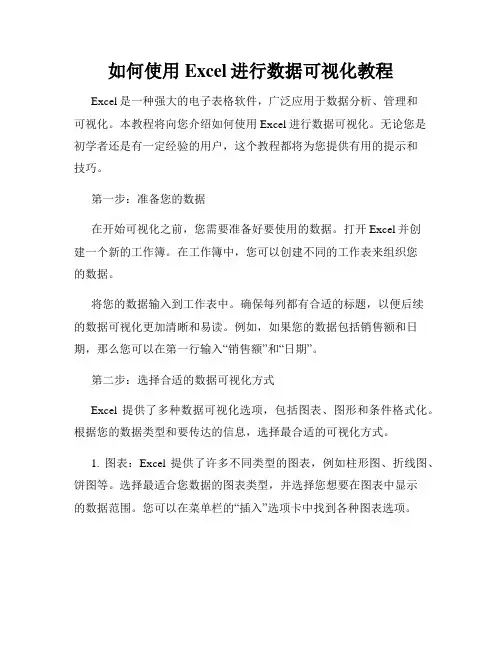 如何使用 Excel 进行数据可视化教程

Excel 是一种强大的电子表格软件，广泛应用于数据分析、管理和可视化。本教程将向您介绍如何使用 Excel 进行数据可视化。无论您是初学者还是有一定经验的用户，这个教程都将为您提供有用的提示和技巧。

第一步：准备您的数据

在开始可视化之前，您需要准备好要使用的数据。打开 Excel 并创建一个新的工作簿。在工作簿中，您可以创建不同的工作表来组织您的数据。

将您的数据输入到工作表中。确保每列都有合适的标题，以便后续的数据可视化更加清晰和易读。例如，如果您的数据包括销售额和日期，那么您可以在第一行输入“销售额”和“日期”。

第二步：选择合适的数据可视化方式

Excel 提供了多种数据可视化选项，包括图表、图形和条件格式化。根据您的数据类型和要传达的信息，选择最合适的可视化方式。

1. 图表：Excel 提供了许多不同类型的图表，例如柱形图、折线图、饼图等。选择最适合您数据的图表类型，并选择您想要在图表中显示的数据范围。您可以在菜单栏的“插入”选项卡中找到各种图表选项。